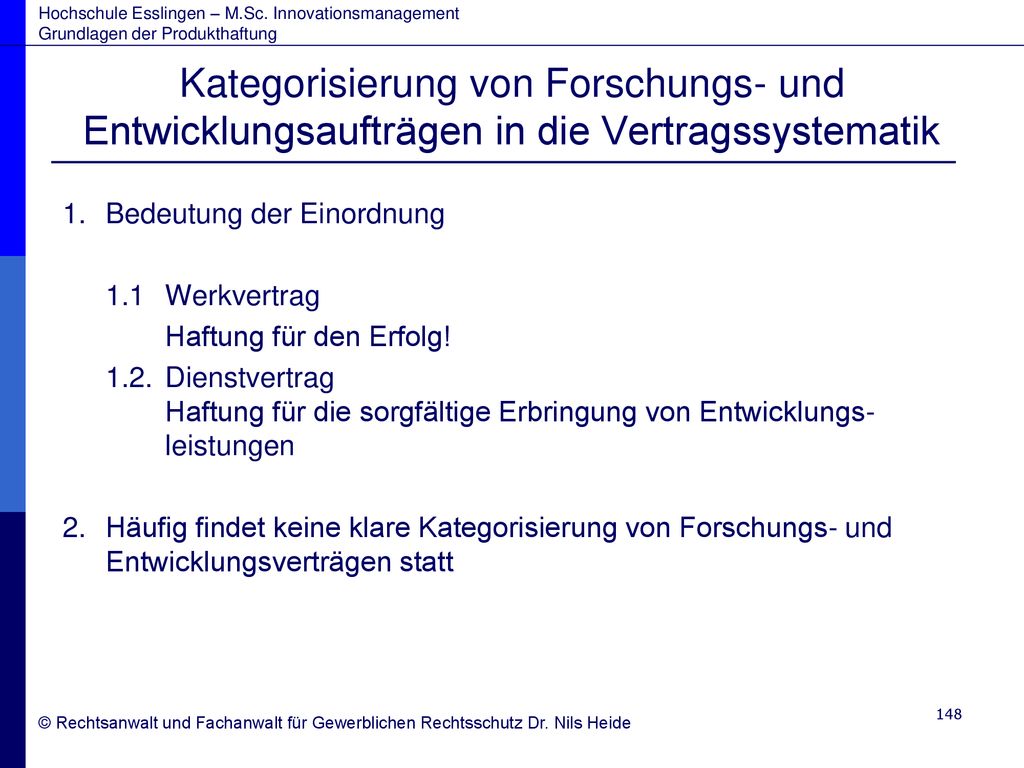 Hochschule Esslingen – M.Sc. Innovationsmanagement
Grundlagen der Produkthaftung

Kategorisierung von Forschungs- und Entwicklungsaufträgen in die Vertragssystematik

1. Bedeutung der Einordnung

1.1 Werkvertrag
Haftung für den Erfolg!

1.2. Dienstvertrag
Haftung für die sorgfältige Erbringung von Entwicklungsleistungen

2. Häufig findet keine klare Kategorisierung von Forschungs- und Entwicklungsverträgen statt

© Rechtsanwalt und Fachanwalt für Gewerblichen Rechtsschutz Dr. Nils Heide

148